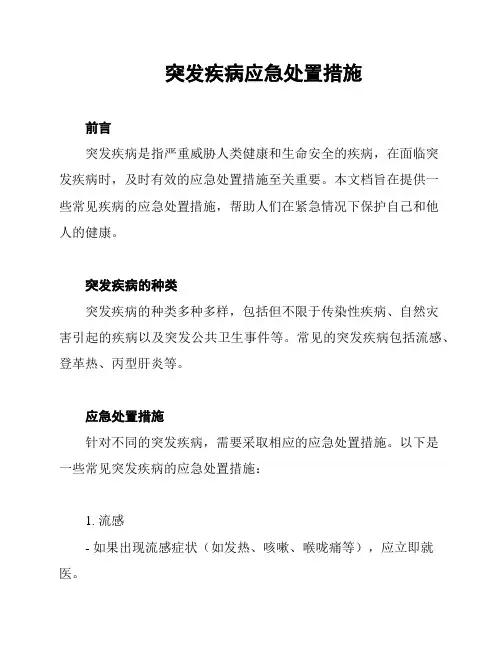 突发疾病应急处置措施

前言

突发疾病是指严重威胁人类健康和生命安全的疾病，在面临突发疾病时，及时有效的应急处置措施至关重要。本文档旨在提供一些常见疾病的应急处置措施，帮助人们在紧急情况下保护自己和他人的健康。

突发疾病的种类

突发疾病的种类多种多样，包括但不限于传染性疾病、自然灾害引起的疾病以及突发公共卫生事件等。常见的突发疾病包括流感、登革热、丙型肝炎等。

应急处置措施

针对不同的突发疾病，需要采取相应的应急处置措施。以下是一些常见突发疾病的应急处置措施：

1. 流感

- 如果出现流感症状（如发热、咳嗽、喉咙痛等），应立即就医。